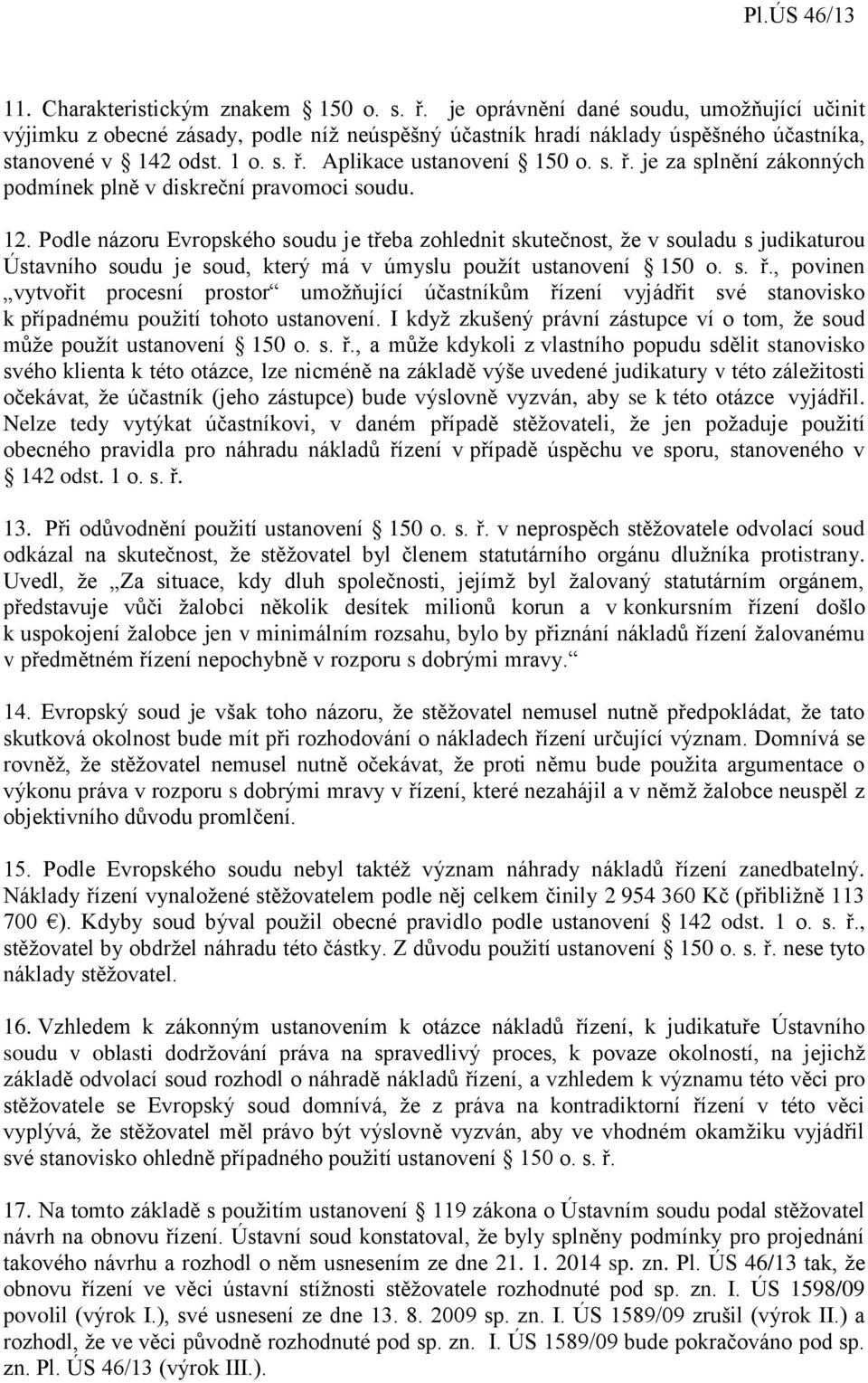 Pl.ÚS 46/13

11. Charakteristickým znakem § 150 o. s. ř. je oprávnění dané soudu, umožňující učinit výjimku z obecné zásady, podle níž neúspěšný účastník hradí náklady úspěšného účastníka, stanovené v § 142 odst. 1 o. s. ř. Aplikace ustanovení § 150 o. s. ř. je za splnění zákonných podmínek plně v diskreční pravomoci soudu.

12. Podle názoru Evropského soudu je třeba zohlednit skutečnost, že v souladu s judikaturou Ústavního soudu je soud, který má v úmyslu použít ustanovení § 150 o. s. ř., povinen „vytvořit procesní prostor“ umožňující účastníkům řízení vyjádřit své stanovisko k případnému použití tohoto ustanovení. I když zkušený právní zástupce ví o tom, že soud může použít ustanovení § 150 o. s. ř., a může kdykoli z vlastního popudu sdělit stanovisko svého klienta k této otázce, lze nicméně na základě výše uvedené judikatury v této záležitosti očekávat, že účastník (jeho zástupce) bude výslovně vyzván, aby se k této otázce vyjádřil. Nelze tedy vytýkat účastníkovi, v daném případě stěžovateli, že jen požaduje použití obecného pravidla pro náhradu nákladů řízení v případě úspěchu ve sporu, stanoveného v § 142 odst. 1 o. s. ř.

13. Při odůvodnění použití ustanovení § 150 o. s. ř. v neprospěch stěžovatele odvolací soud odkázal na skutečnost, že stěžovatel byl členem statutárního orgánu dlužníka protistrany. Uvedl, že „Za situace, kdy dluh společnosti, jejímž byl žalovaný statutárním orgánem, představuje vůči žalobci několik desítek milionů korun a v konkursním řízení došlo k uspokojení žalobce jen v minimálním rozsahu, bylo by přiznání nákladů řízení žalovanému v předmětném řízení nepochybně v rozporu s dobrými mravy.“

14. Evropský soud je však toho názoru, že stěžovatel nemusel nutně předpokládat, že tato skutková okolnost bude mít při rozhodování o nákladech řízení určující význam. Domnívá se rovněž, že stěžovatel nemusel nutně očekávat, že proti němu bude použita argumentace o výkonu práva v rozporu s dobrými mravy v řízení, které nezahájil a v němž žalobce neuspěl z objektivního důvodu promlčení.

15. Podle Evropského soudu nebyl taktéž význam náhrady nákladů řízení zanedbatelný. Náklady řízení vynaložené stěžovatelem podle něj celkem činily 2 954 360 Kč (přibližně 113 700 €). Kdyby soud býval použil obecné pravidlo podle ustanovení § 142 odst. 1 o. s. ř., stěžovatel by obdržel náhradu této částky. Z důvodu použití ustanovení § 150 o. s. ř. nese tyto náklady stěžovatel.

16. Vzhledem k zákonným ustanovením k otázce nákladů řízení, k judikatuře Ústavního soudu v oblasti dodržování práva na spravedlivý proces, k povaze okolností, na jejichž základě odvolací soud rozhodl o náhradě nákladů řízení, a vzhledem k významu této věci pro stěžovatele se Evropský soud domnívá, že z práva na kontradiktorní řízení v této věci vyplývá, že stěžovatel měl právo být výslovně vyzván, aby ve vhodném okamžiku vyjádřil své stanovisko ohledně případného použití ustanovení § 150 o. s. ř.

17. Na tomto základě s použitím ustanovení § 119 zákona o Ústavním soudu podal stěžovatel návrh na obnovu řízení. Ústavní soud konstatoval, že byly splněny podmínky pro projednání takového návrhu a rozhodl o něm usnesením ze dne 21. 1. 2014 sp. zn. Pl. ÚS 46/13 tak, že obnovu řízení ve věci ústavní stížnosti stěžovatele rozhodnuté pod sp. zn. I. ÚS 1598/09 povolil (výrok I.), své usnesení ze dne 13. 8. 2009 sp. zn. I. ÚS 1589/09 zrušil (výrok II.) a rozhodl, že ve věci původně rozhodnuté pod sp. zn. I. ÚS 1589/09 bude pokračováno pod sp. zn. Pl. ÚS 46/13 (výrok III.).